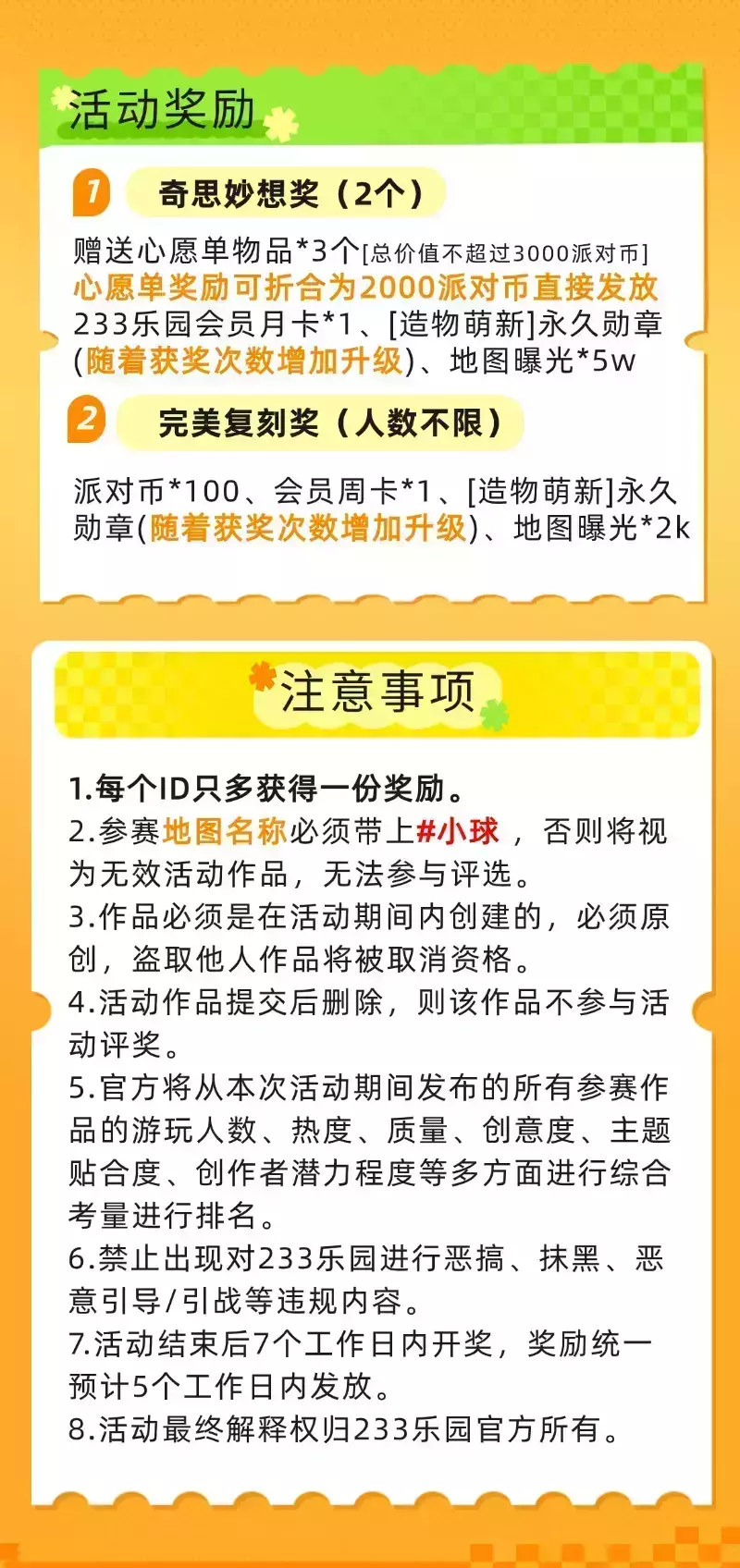 活动奖励

1 奇思妙想奖（2个）

赠送心愿单物品*3个[总价值不超过3000派对币]
心愿单奖励可折合为2000派对币直接发放
233乐园会员月卡*1、[造物萌新]永久勋章(随着获奖次数增加升级)、地图曝光*5w

2 完美复刻奖（人数不限）

派对币*100、会员周卡*1、[造物萌新]永久勋章(随着获奖次数增加升级)、地图曝光*2k

注意事项

1.每个ID只多获得一份奖励。
2.参赛地图名称必须带上#小球，否则将视为无效活动作品，无法参与评选。
3.作品必须是在活动期间内创建的，必须原创，盗取他人作品将被取消资格。
4.活动作品提交后删除，则该作品不参与活动评奖。
5.官方将从本次活动期间发布的所有参赛作品的游玩人数、热度、质量、创意度、主题贴合度、创作者潜力程度等多方面进行综合考量进行排名。
6.禁止出现对233乐园进行恶搞、抹黑、恶意引导/引战等违规内容。
7.活动结束后7个工作日内开奖，奖励统一预计5个工作日内发放。
8.活动最终解释权归233乐园官方所有。